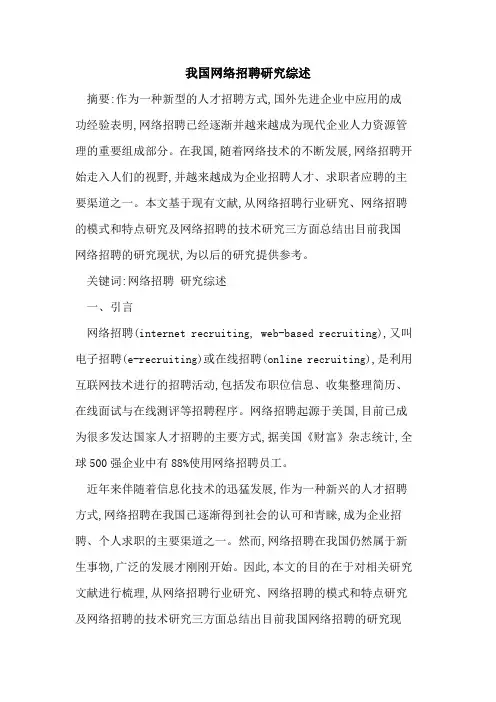 我国网络招聘研究综述

摘要:作为一种新型的人才招聘方式,国外先进企业中应用的成功经验表明,网络招聘已经逐渐并越来越成为现代企业人力资源管理的重要组成部分。在我国,随着网络技术的不断发展,网络招聘开始走入人们的视野,并越来越成为企业招聘人才、求职者应聘的主要渠道之一。本文基于现有文献,从网络招聘行业研究、网络招聘的模式和特点研究及网络招聘的技术研究三方面总结出目前我国网络招聘的研究现状,为以后的研究提供参考。

关键词:网络招聘 研究综述

一、引言

网络招聘(internet recruiting, web-based recruiting),又叫电子招聘(e-recruiting)或在线招聘(online recruiting),是利用互联网技术进行的招聘活动,包括发布职位信息、收集整理简历、在线面试与在线测评等招聘程序。网络招聘起源于美国,目前已成为很多发达国家人才招聘的主要方式,据美国《财富》杂志统计,全球500强企业中有88%使用网络招聘员工。

近年来伴随着信息化技术的迅猛发展,作为一种新兴的人才招聘方式,网络招聘在我国已逐渐得到社会的认可和青睐,成为企业招聘、个人求职的主要渠道之一。然而,网络招聘在我国仍然属于新生事物,广泛的发展才刚刚开始。因此,本文的目的在于对相关研究文献进行梳理,从网络招聘行业研究、网络招聘的模式和特点研究及网络招聘的技术研究三方面总结出目前我国网络招聘的研究现